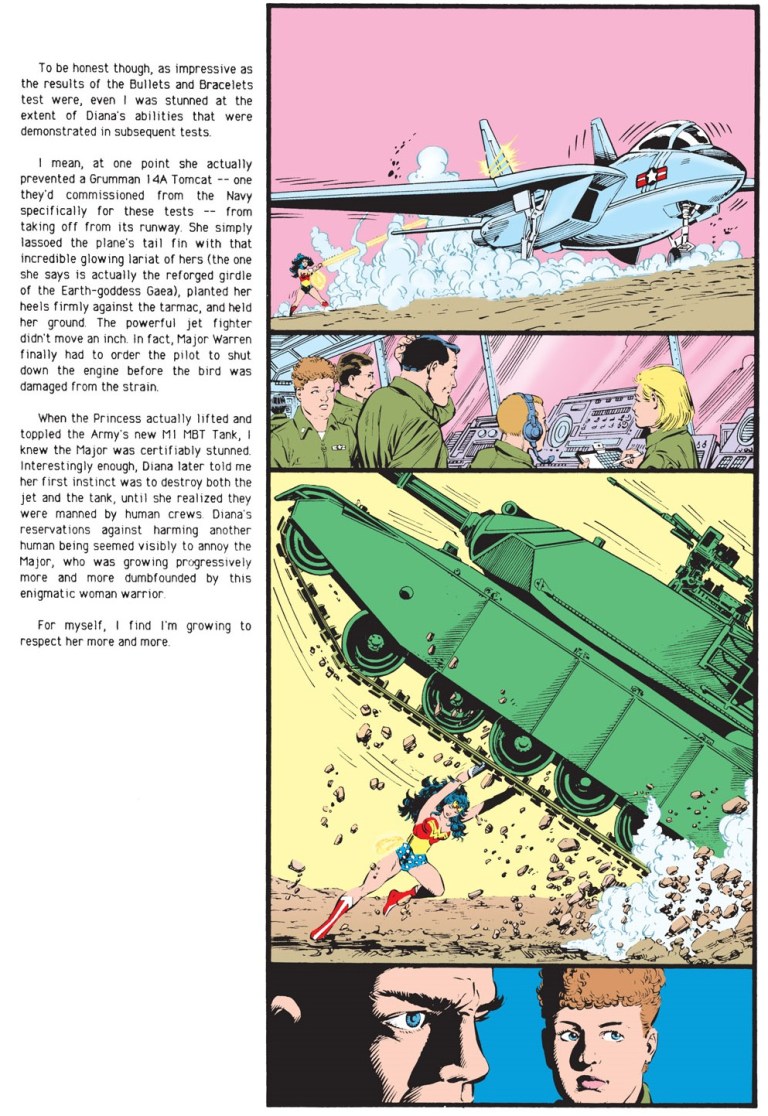 To be honest though, as impressive as the results of the Bullets and Bracelets test were, even I was stunned at the extent of Diana's abilities that were demonstrated in subsequent tests.

I mean, at one point she actually prevented a Grumman 14A Tomcat -- one they'd commissioned from the Navy specifically for these tests -- from taking off from its runway. She simply lassoed the plane's tail fin with that incredible glowing lariat of hers (the one she says is actually the reforged girdle of the Earth-goddess Gaea), planted her heels firmly against the tarmac, and held her ground. The powerful jet fighter didn't move an inch. In fact, Major Warren finally had to order the pilot to shut down the engine before the bird was damaged from the strain.

When the Princess actually lifted and toppled the Army's new M1 MBT Tank, I knew the Major was certifiably stunned. Interestingly enough, Diana later told me her first instinct was to destroy both the jet and the tank, until she realized they were manned by human crews. Diana's reservations against harming another human being seemed visibly to annoy the Major, who was growing progressively more and more dumbfounded by this enigmatic woman warrior.

For myself, I find I'm growing to respect her more and more.